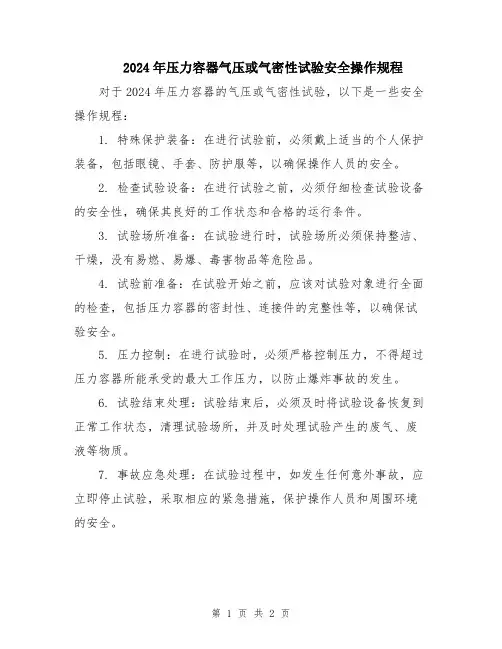 2024年压力容器气压或气密性试验安全操作规程

对于2024年压力容器的气压或气密性试验，以下是一些安全操作规程：

1. 特殊保护装备：在进行试验前，必须戴上适当的个人保护装备，包括眼镜、手套、防护服等，以确保操作人员的安全。

2. 检查试验设备：在进行试验之前，必须仔细检查试验设备的安全性，确保其良好的工作状态和合格的运行条件。

3. 试验场所准备：在试验进行时，试验场所必须保持整洁、干燥，没有易燃、易爆、毒害物品等危险品。

4. 试验前准备：在试验开始之前，应该对试验对象进行全面的检查，包括压力容器的密封性、连接件的完整性等，以确保试验安全。

5. 压力控制：在进行试验时，必须严格控制压力，不得超过压力容器所能承受的最大工作压力，以防止爆炸事故的发生。

6. 试验结束处理：试验结束后，必须及时将试验设备恢复到正常工作状态，清理试验场所，并及时处理试验产生的废气、废液等物质。

7. 事故应急处理：在试验过程中，如发生任何意外事故，应立即停止试验，采取相应的紧急措施，保护操作人员和周围环境的安全。

第 1 页 共 2 页